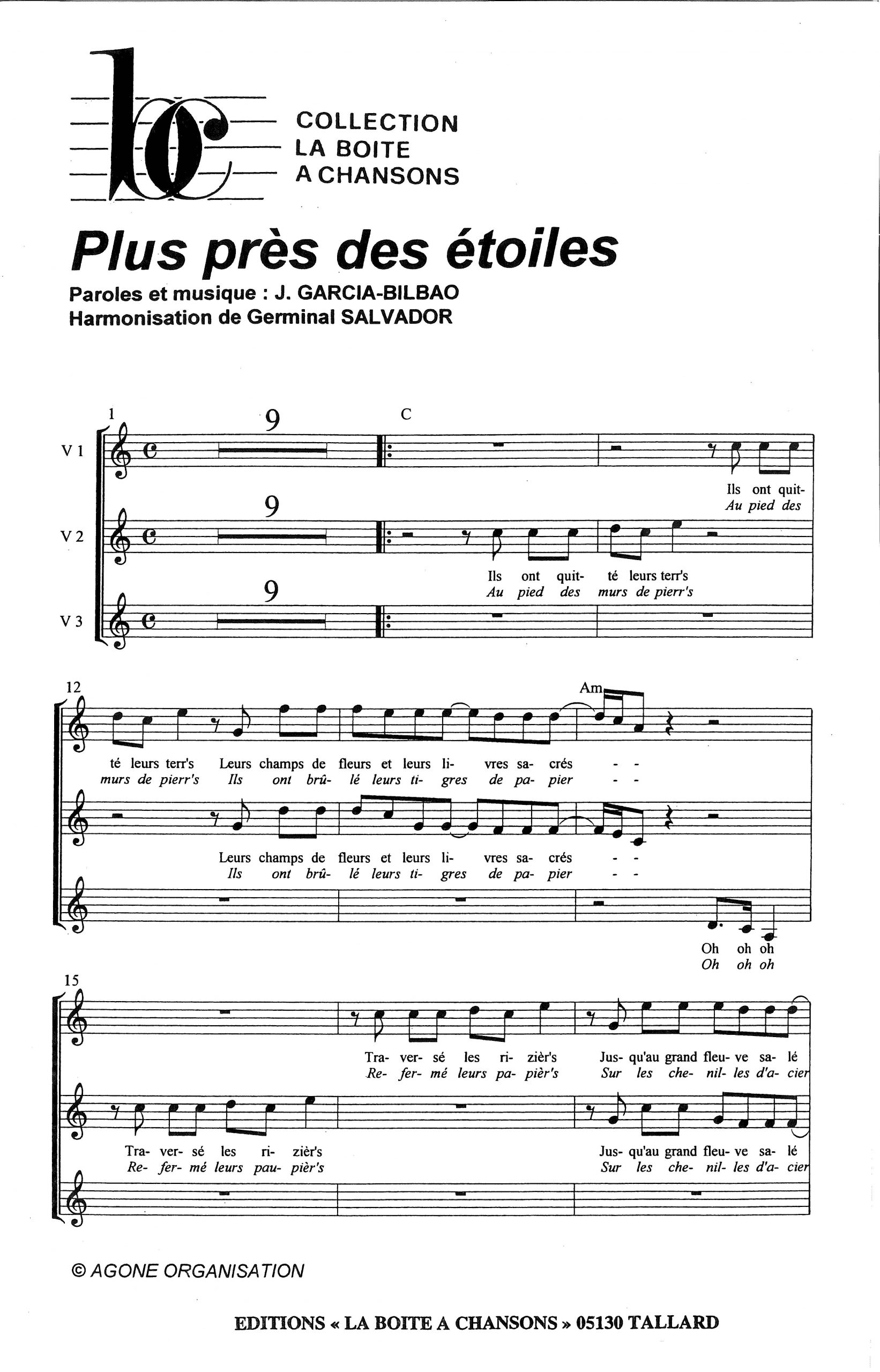 COLLECTION
LA BOITE
A CHANSONS

Plus près des étoiles

Paroles et musique : J. GARCIA-BILBAO
Harmonisation de Germinal SALVADOR

1
9
C
V 1
Ils ont quit-
Au pied des
9
V 2
Ils ont quit- té leurs terr's
Au pied des murs de pierr's
9
V 3

12
Am
té leurs terr's Leurs champs de fleurs et leurs li- vres sa- crés - -
murs de pierr's Ils ont brû- lé leurs ti- gres de pa- pier - -
Leurs champs de fleurs et leurs li- vres sa- crés - -
Ils ont brû- lé leurs ti- gres de pa- pier - -
Oh oh oh
Oh oh oh

15
Tra- ver- sé les ri- zièr's Jus- qu'au grand fleu- ve sa- lé
Re- fer- mé leurs pa- pièr's Sur les che- nil- les d'a- cier
Tra- ver- sé les ri- zièr's Jus- qu'au grand fleu- ve sa- lé
Re- fer- mé leurs pau- pièr's Sur les che- nil- les d'a- cier

© AGONE ORGANISATION

EDITIONS « LA BOITE A CHANSONS » 05130 TALLARD